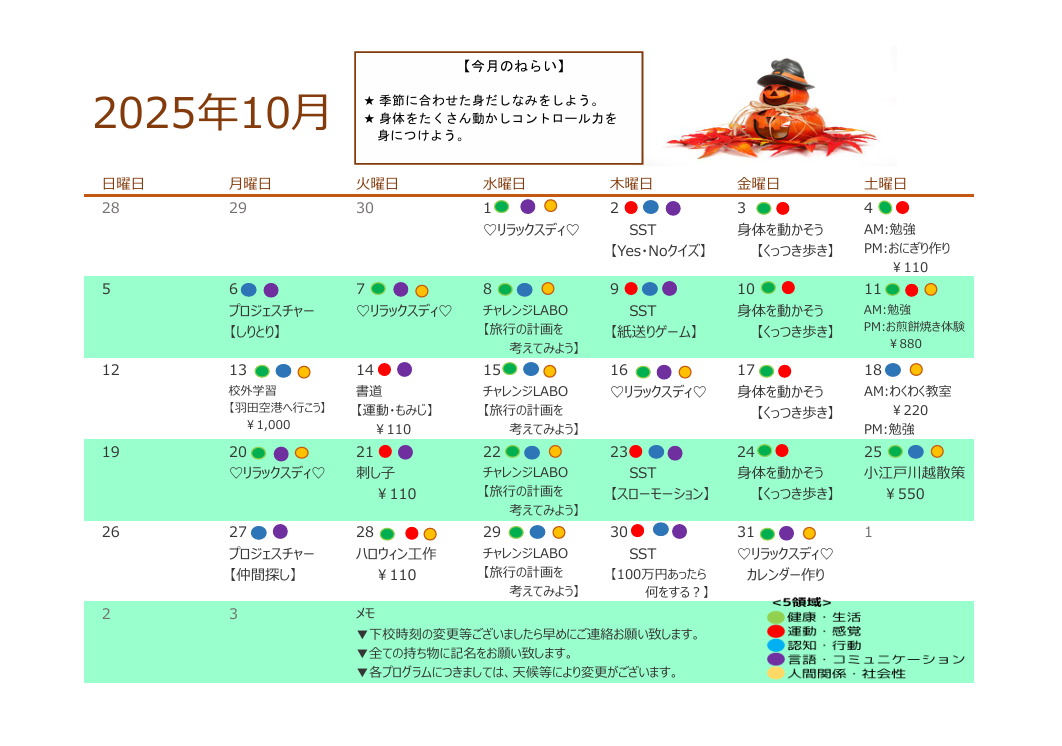 2025年10月

【今月のねらい】

★ 季節に合わせた身だしなみをしよう。
★ 身体をたくさん動かしコントロール力を身につけよう。

| 日曜日 | 月曜日 | 火曜日 | 水曜日 | 木曜日 | 金曜日 | 土曜日 |
|---|---|---|---|---|---|---|
| 28 | 29 | 30 | 1 ♡リラックスデイ♡ | 2 SST 【Yes・Noクイズ】 | 3 身体を動かそう 【くっつき歩き】 | 4 AM:勉強 PM:おにぎり作り ￥110 |
| 5 | 6 プロジェスチャー 【しりとり】 | 7 ♡リラックスデイ♡ | 8 チャレンジLABO 【旅行の計画を考えてみよう】 | 9 SST 【紙送りゲーム】 | 10 身体を動かそう 【くっつき歩き】 | 11 AM:勉強 PM:お煎餅焼き体験 ￥880 |
| 12 | 13 校外学習 【羽田空港へ行こう】 ￥1,000 | 14 書道 【運動・もみじ】 ￥110 | 15 チャレンジLABO 【旅行の計画を考えてみよう】 | 16 ♡リラックスデイ♡ | 17 身体を動かそう 【くっつき歩き】 | 18 AM:わくわく教室 ￥220 PM:勉強 |
| 19 | 20 ♡リラックスデイ♡ | 21 刺し子 ￥110 | 22 チャレンジLABO 【旅行の計画を考えてみよう】 | 23 SST 【スローモーション】 | 24 身体を動かそう 【くっつき歩き】 | 25 小江戸川越散策 ￥550 |
| 26 | 27 プロジェスチャー 【仲間探し】 | 28 ハロウィン工作 ￥110 | 29 チャレンジLABO 【旅行の計画を考えてみよう】 | 30 SST 【100万円あったら何をする？】 | 31 ♡リラックスデイ♡ カレンダー作り | 1 |
| 2 | 3 | | | | | |

メモ
▼下校時刻の変更等ございましたら早めにご連絡お願い致します。
▼全ての持ち物に記名をお願い致します。
▼各プログラムにつきましては、天候等により変更がございます。

＜5領域＞
健康・生活
運動・感覚
認知・行動
言語・コミュニケーション
人間関係・社会性